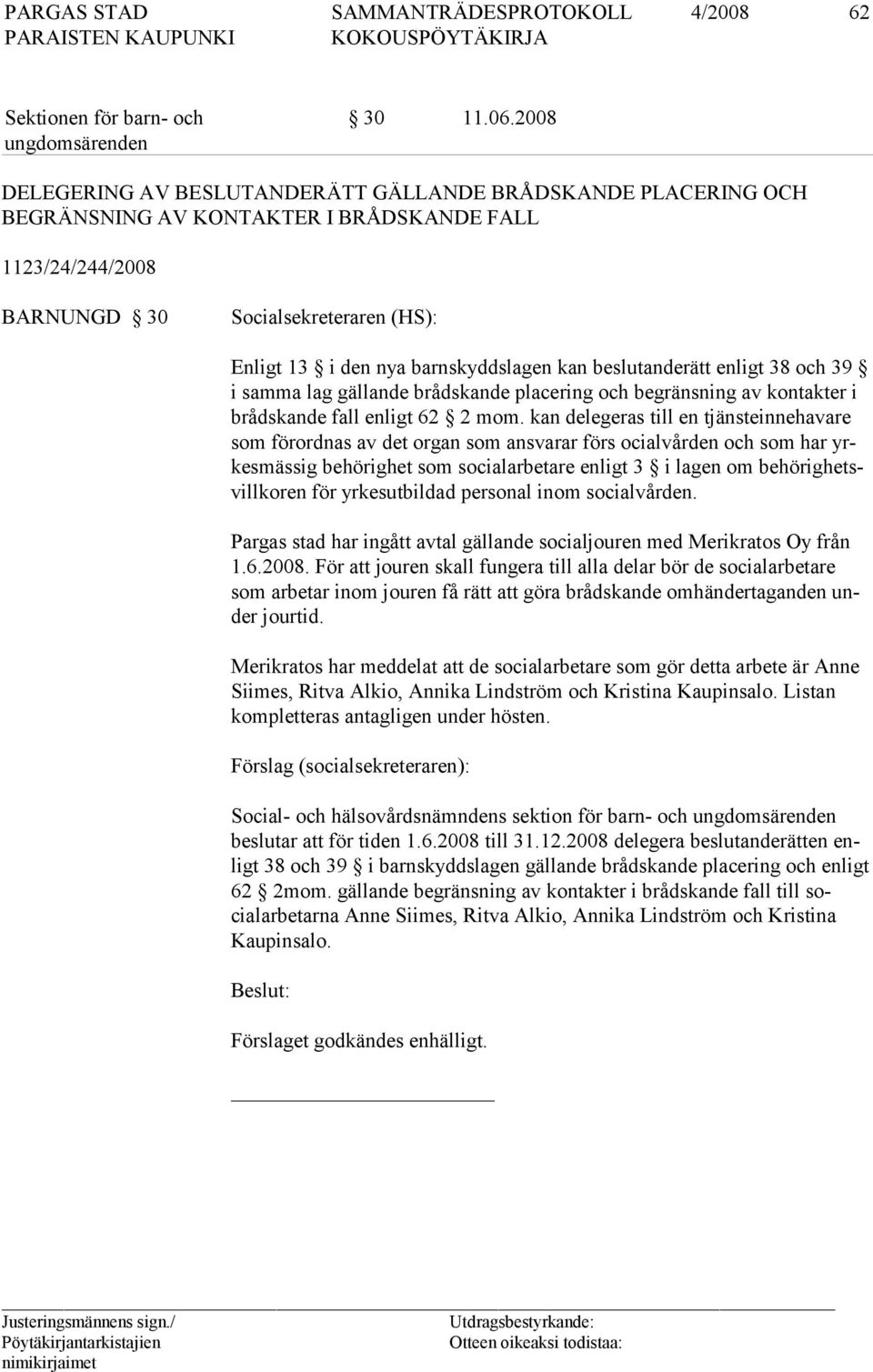 PARGAS STAD PARAISTEN KAUPUNKI SAMMANTRÄDESPROTOKOLL KOKOUSPÖYTÄKIRJA 4/2008 62

Sektionen för barn- och ungdomsärenden § 30 11.06.2008

DELEGERING AV BESLUTANDERÄTT GÄLLANDE BRÅDSKANDE PLACERING OCH BEGRÄNSNING AV KONTAKTER I BRÅDSKANDE FALL

1123/24/244/2008

BARNUNGD § 30 Socialsekreteraren (HS):

Enligt 13 § i den nya barnskyddslagen kan beslutanderätt enligt 38 och 39 § i samma lag gällande brådskande placering och begränsning av kontakter i brådskande fall enligt 62 § 2 mom. kan delegeras till en tjänsteinnehavare som förordnas av det organ som ansvarar förs ocialvården och som har yrkesmässig behörighet som socialarbetare enligt 3 § i lagen om behörighetsvillkoren för yrkesutbildad personal inom socialvården.

Pargas stad har ingått avtal gällande socialjouren med Merikratos Oy från 1.6.2008. För att jouren skall fungera till alla delar bör de socialarbetare som arbetar inom jouren få rätt att göra brådskande omhändertaganden under jourtid.

Merikratos har meddelat att de socialarbetare som gör detta arbete är Anne Siimes, Ritva Alkio, Annika Lindström och Kristina Kaupinsalo. Listan kompletteras antagligen under hösten.

Förslag (socialsekreteraren):

Social- och hälsovårdsnämndens sektion för barn- och ungdomsärenden beslutar att för tiden 1.6.2008 till 31.12.2008 delegera beslutanderätten enligt 38 och 39 § i barnskyddslagen gällande brådskande placering och enligt 62 § 2mom. gällande begränsning av kontakter i brådskande fall till socialarbetarna Anne Siimes, Ritva Alkio, Annika Lindström och Kristina Kaupinsalo.

Beslut:

Förslaget godkändes enhälligt.

Justeringsmännens sign./ Pöytäkirjantarkistajien nimikirjaimet

Utdragsbestyrkande: Otteen oikeaksi todistaa: